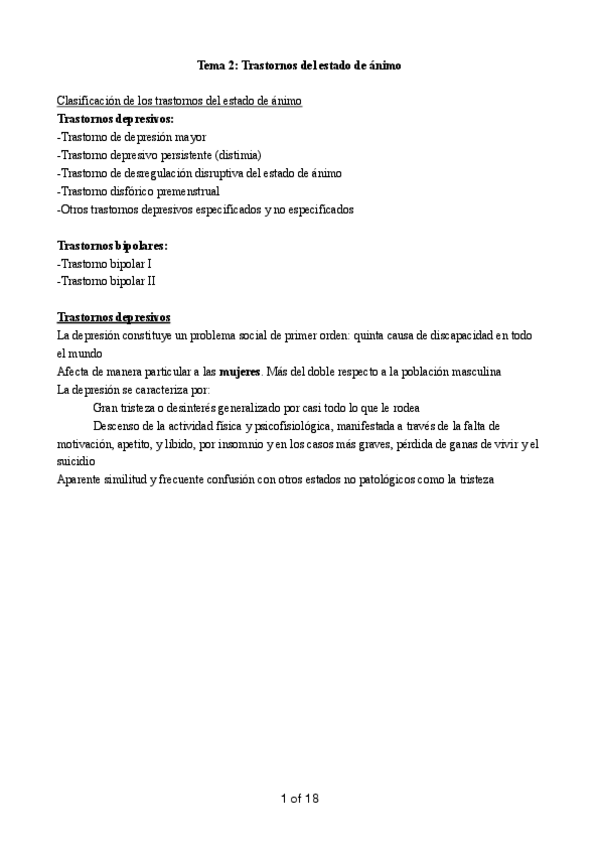 Tema 2: Trastornos del estado de ánimo

Clasificación de los trastornos del estado de ánimo
Trastornos depresivos:
-Trastorno de depresión mayor
-Trastorno depresivo persistente (distimia)
-Trastorno de desregulación disruptiva del estado de ánimo
-Trastorno disfórico premenstrual
-Otros trastornos depresivos especificados y no especificados

Trastornos bipolares:
-Trastorno bipolar I
-Trastorno bipolar II

Trastornos depresivos
La depresión constituye un problema social de primer orden: quinta causa de discapacidad en todo el mundo
Afecta de manera particular a las mujeres. Más del doble respecto a la población masculina
La depresión se caracteriza por:
Gran tristeza o desinterés generalizado por casi todo lo que le rodea
Descenso de la actividad física y psicofisiológica, manifestada a través de la falta de motivación, apetito, y libido, por insomnio y en los casos más graves, pérdida de ganas de vivir y el suicidio
Aparente similitud y frecuente confusión con otros estados no patológicos como la tristeza

1 of 18